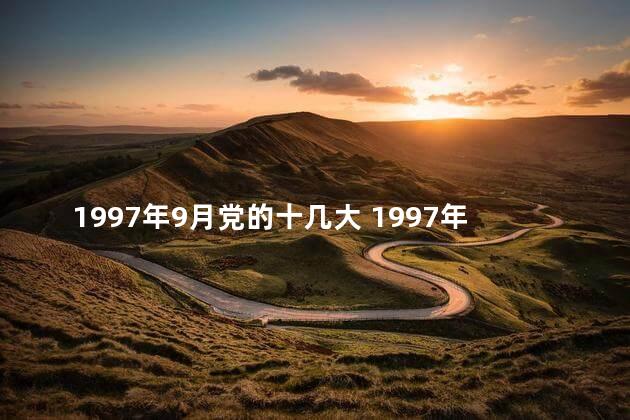 1997年9月党的十几大 1997年